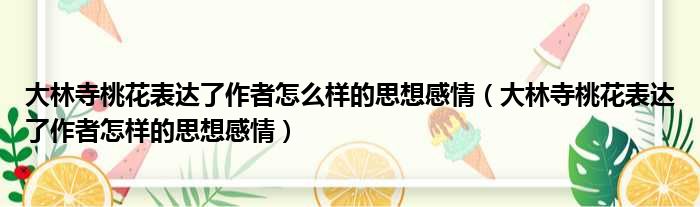 大林寺桃花表达了作者怎么样的思想感情（大林寺桃花表达了作者怎样的思想感情）